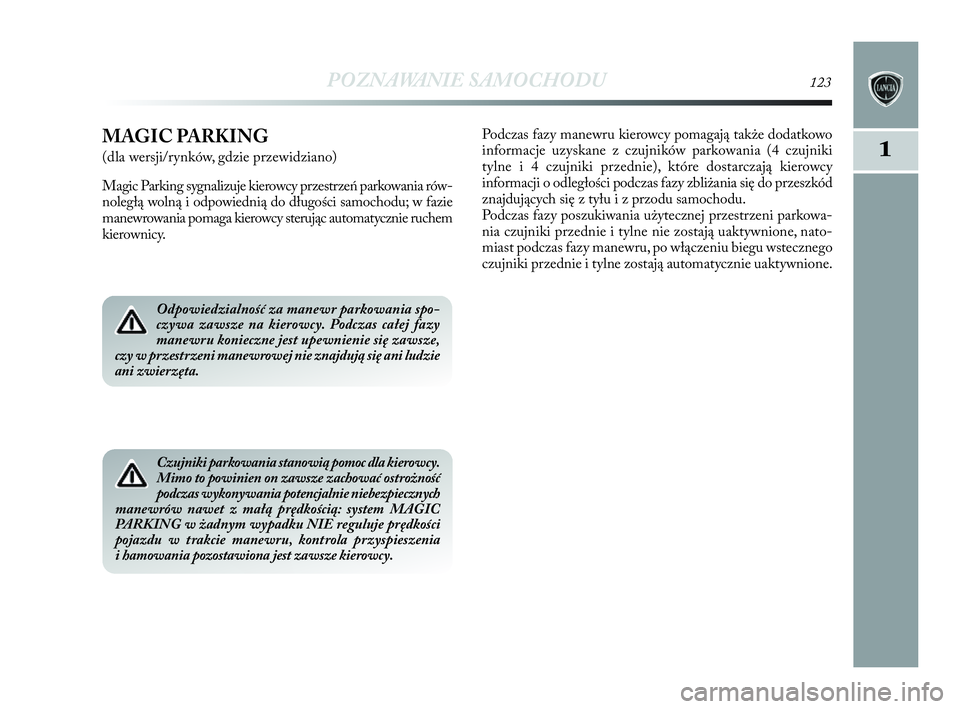 POZNAWANIE SAMOCHODU

123

LANCIA

1

MAGIC PARKING
(dla wersji/rynków, gdzie przewidziano)

Magic Parking sygnalizuje kierowcy przestrzeń parkowania równoległą wolną i odpowiednią do długości samochodu; w fazie manewrowania pomaga kierowcy sterując automatycznie ruchem kierownicy.

Odpowiedzialność za manewr parkowania spoczywa zawsze na kierowcy. Podczas całej fazy manewru konieczne jest upewnienie się zawsze, czy w przestrzeni manewrowej nie znajdują się ani ludzie ani zwierzęta.

Czujniki parkowania stanowią pomoc dla kierowcy. Mimo to powinien on zawsze zachować ostrożność podczas wykonywania potencjalnie niebezpiecznych manewrów nawet z małą prędkością: system MAGIC PARKING w żadnym wypadku NIE reguluje prędkości pojazdu w trakcie manewru, kontrola przyspieszenia i hamowania pozostawiona jest zawsze kierowcy.

Podczas fazy manewru kierowcy pomagają także dodatkowo informacje uzyskane z czujników parkowania (4 czujniki tylne i 4 czujniki przednie), które dostarczają kierowcy informacji o odległości podczas fazy zbliżania się do przeszkód znajdujących się z tyłu i z przodu samochodu.
Podczas fazy poszukiwania użytecznej przestrzeni parkowania czujniki przednie i tylne nie zostają uaktywnione, natomiast podczas fazy manewru, po włączeniu biegu wstecznego czujniki przednie i tylne zostają automatycznie uaktywnione.

carmanualsonline.info